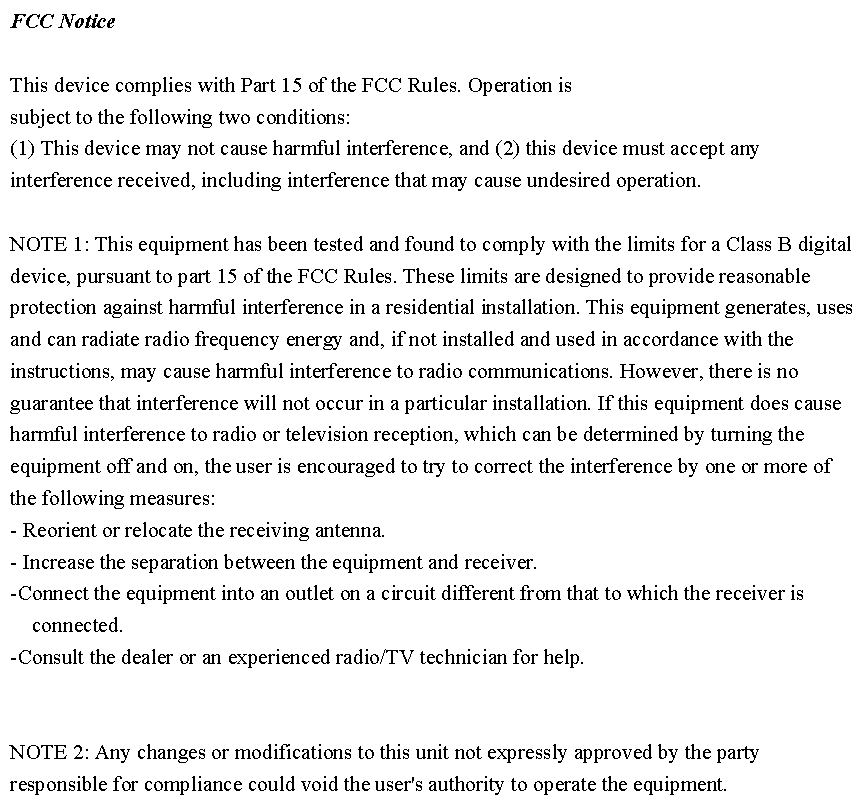 FCC Notice

This device complies with Part 15 of the FCC Rules. Operation is subject to the following two conditions:
(1) This device may not cause harmful interference, and (2) this device must accept any interference received, including interference that may cause undesired operation.

NOTE 1: This equipment has been tested and found to comply with the limits for a Class B digital device, pursuant to part 15 of the FCC Rules. These limits are designed to provide reasonable protection against harmful interference in a residential installation. This equipment generates, uses and can radiate radio frequency energy and, if not installed and used in accordance with the instructions, may cause harmful interference to radio communications. However, there is no guarantee that interference will not occur in a particular installation. If this equipment does cause harmful interference to radio or television reception, which can be determined by turning the equipment off and on, the user is encouraged to try to correct the interference by one or more of the following measures:
- Reorient or relocate the receiving antenna.
- Increase the separation between the equipment and receiver.
-Connect the equipment into an outlet on a circuit different from that to which the receiver is connected.
-Consult the dealer or an experienced radio/TV technician for help.

NOTE 2: Any changes or modifications to this unit not expressly approved by the party responsible for compliance could void the user's authority to operate the equipment.